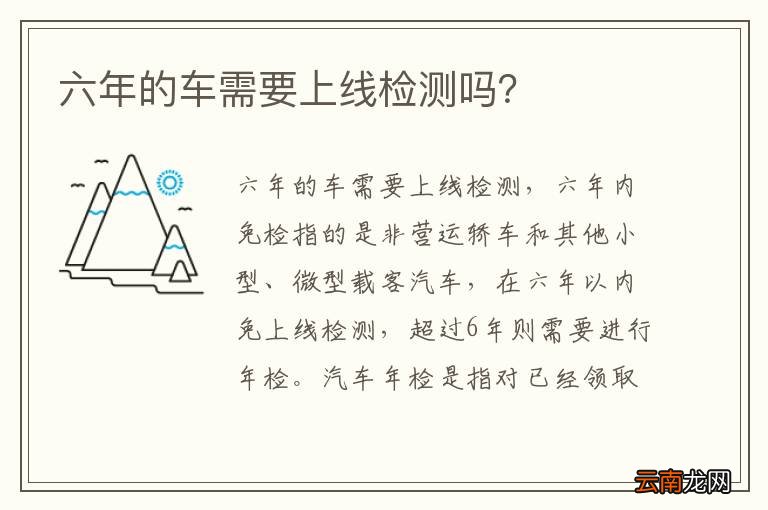 六年的车需要上线检测吗?

六年的车需要上线检测，六年内免检指的是非营运轿车和其他小型、微型载客汽车，在六年以内免上线检测，超过6年则需要进行年检。汽车年检是指对已经领取

云南龙网